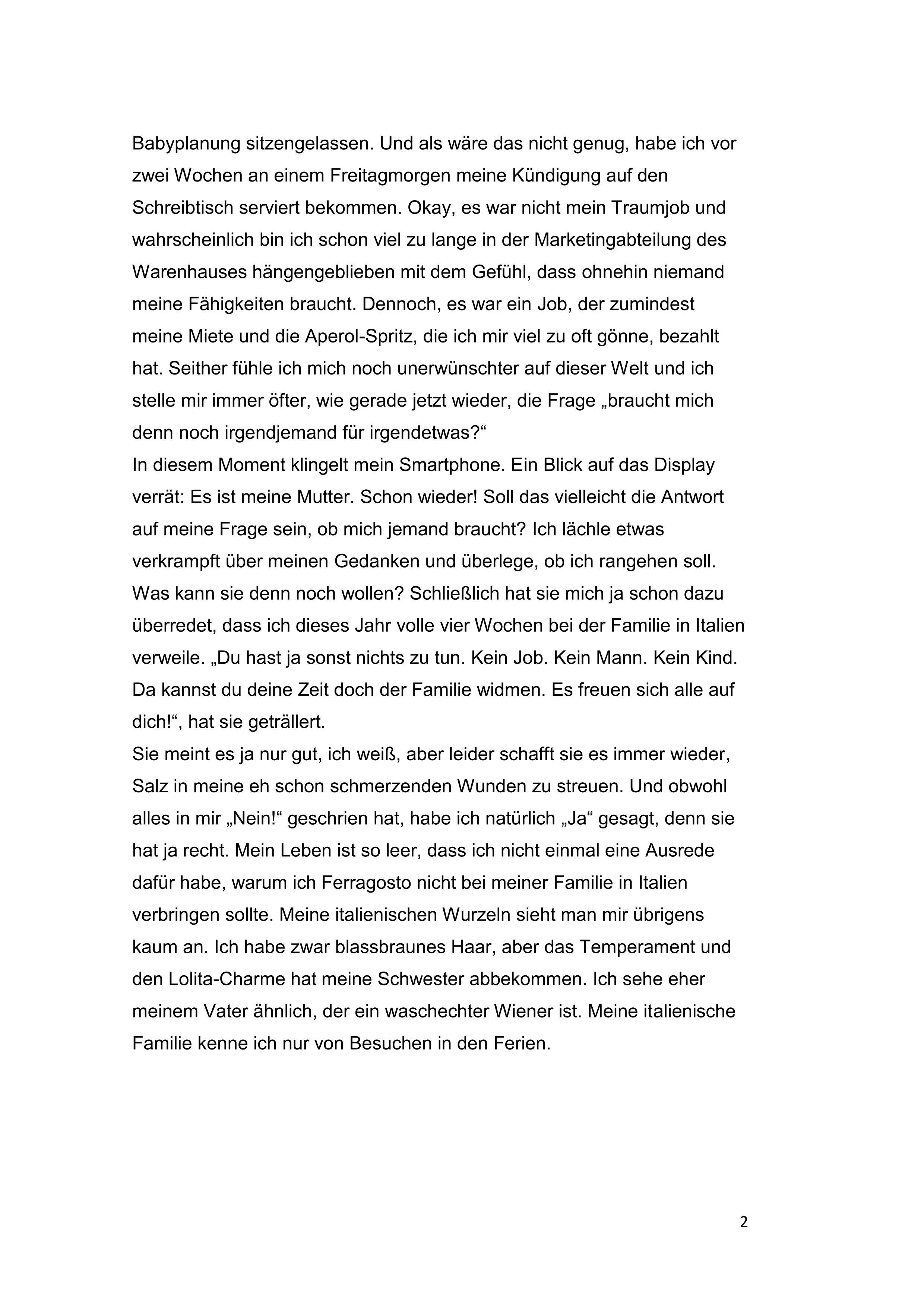 Babyplanung sitzengelassen. Und als wäre das nicht genug, habe ich vor zwei Wochen an einem Freitagmorgen meine Kündigung auf den Schreibtisch serviert bekommen. Okay, es war nicht mein Traumjob und wahrscheinlich bin ich schon viel zu lange in der Marketingabteilung des Warenhauses hängengeblieben mit dem Gefühl, dass ohnehin niemand meine Fähigkeiten braucht. Dennoch, es war ein Job, der zumindest meine Miete und die Aperol-Spritz, die ich mir viel zu oft gönne, bezahlt hat. Seither fühle ich mich noch unerwünschter auf dieser Welt und ich stelle mir immer öfter, wie gerade jetzt wieder, die Frage „braucht mich denn noch irgendjemand für irgendetwas?“

In diesem Moment klingelt mein Smartphone. Ein Blick auf das Display verrät: Es ist meine Mutter. Schon wieder! Soll das vielleicht die Antwort auf meine Frage sein, ob mich jemand braucht? Ich lächle etwas verkrampft über meinen Gedanken und überlege, ob ich rangehen soll. Was kann sie denn noch wollen? Schließlich hat sie mich ja schon dazu überredet, dass ich dieses Jahr volle vier Wochen bei der Familie in Italien verweile. „Du hast ja sonst nichts zu tun. Kein Job. Kein Mann. Kein Kind. Da kannst du deine Zeit doch der Familie widmen. Es freuen sich alle auf dich!“, hat sie geträllert.

Sie meint es ja nur gut, ich weiß, aber leider schafft sie es immer wieder, Salz in meine eh schon schmerzenden Wunden zu streuen. Und obwohl alles in mir „Nein!“ geschrien hat, habe ich natürlich „Ja“ gesagt, denn sie hat ja recht. Mein Leben ist so leer, dass ich nicht einmal eine Ausrede dafür habe, warum ich Ferragosto nicht bei meiner Familie in Italien verbringen sollte. Meine italienischen Wurzeln sieht man mir übrigens kaum an. Ich habe zwar blassbraunes Haar, aber das Temperament und den Lolita-Charme hat meine Schwester abbekommen. Ich sehe eher meinem Vater ähnlich, der ein waschechter Wiener ist. Meine italienische Familie kenne ich nur von Besuchen in den Ferien.

2